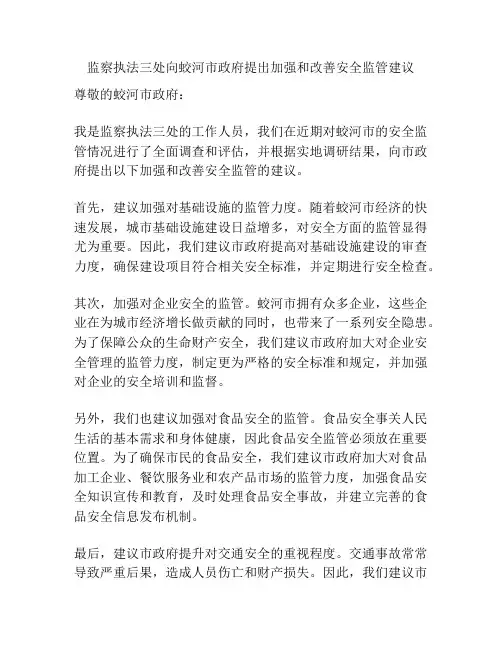 监察执法三处向蛟河市政府提出加强和改善安全监管建议

尊敬的蛟河市政府：

我是监察执法三处的工作人员，我们在近期对蛟河市的安全监管情况进行了全面调查和评估，并根据实地调研结果，向市政府提出以下加强和改善安全监管的建议。

首先，建议加强对基础设施的监管力度。随着蛟河市经济的快速发展，城市基础设施建设日益增多，对安全方面的监管显得尤为重要。因此，我们建议市政府提高对基础设施建设的审查力度，确保建设项目符合相关安全标准，并定期进行安全检查。

其次，加强对企业安全的监管。蛟河市拥有众多企业，这些企业在为城市经济增长做贡献的同时，也带来了一系列安全隐患。为了保障公众的生命财产安全，我们建议市政府加大对企业安全管理的监管力度，制定更为严格的安全标准和规定，并加强对企业的安全培训和监督。

另外，我们也建议加强对食品安全的监管。食品安全事关人民生活的基本需求和身体健康，因此食品安全监管必须放在重要位置。为了确保市民的食品安全，我们建议市政府加大对食品加工企业、餐饮服务业和农产品市场的监管力度，加强食品安全知识宣传和教育，及时处理食品安全事故，并建立完善的食品安全信息发布机制。

最后，建议市政府提升对交通安全的重视程度。交通事故常常导致严重后果，造成人员伤亡和财产损失。因此，我们建议市